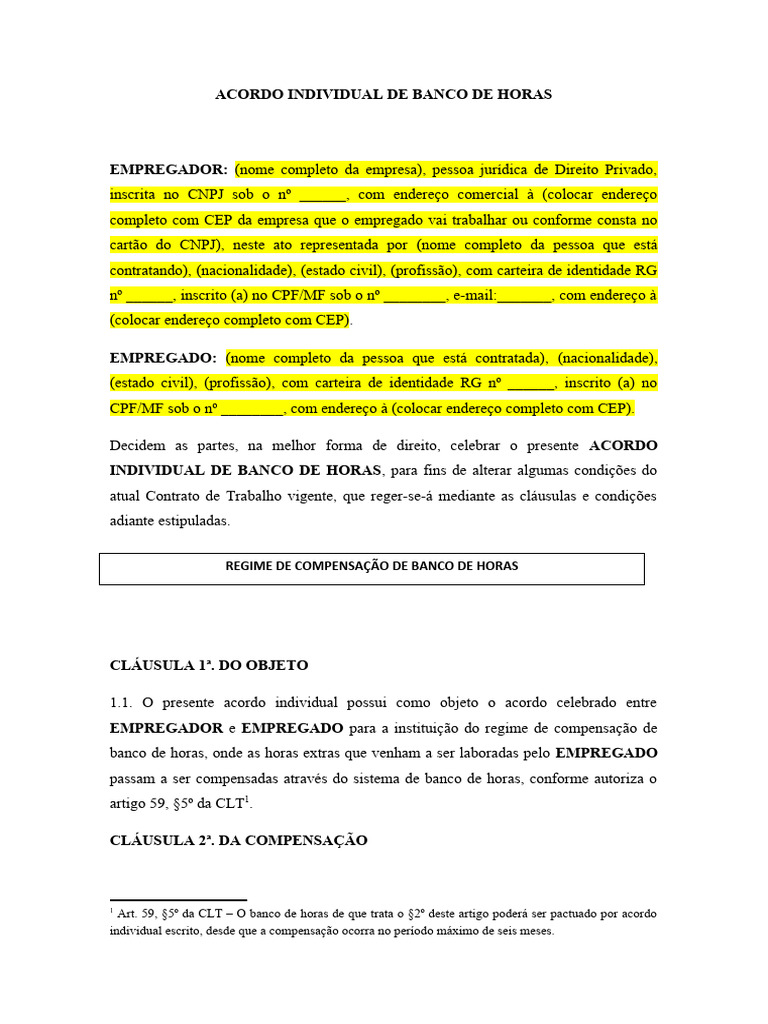 ACORDO INDIVIDUAL DE BANCO DE HORAS

EMPREGADOR: (nome completo da empresa), pessoa jurídica de Direito Privado, inscrita no CNPJ sob o nº ______, com endereço comercial à (colocar endereço completo com CEP da empresa que o empregado vai trabalhar ou conforme consta no cartão do CNPJ), neste ato representada por (nome completo da pessoa que está contratando), (nacionalidade), (estado civil), (profissão), com carteira de identidade RG nº ______, inscrito (a) no CPF/MF sob o nº ________, e-mail:_______, com endereço à (colocar endereço completo com CEP).

EMPREGADO: (nome completo da pessoa que está contratada), (nacionalidade), (estado civil), (profissão), com carteira de identidade RG nº ______, inscrito (a) no CPF/MF sob o nº ________, com endereço à (colocar endereço completo com CEP).

Decidem as partes, na melhor forma de direito, celebrar o presente ACORDO INDIVIDUAL DE BANCO DE HORAS, para fins de alterar algumas condições do atual Contrato de Trabalho vigente, que reger-se-á mediante as cláusulas e condições adiante estipuladas.

REGIME DE COMPENSAÇÃO DE BANCO DE HORAS

CLÁUSULA 1ª. DO OBJETO

1.1. O presente acordo individual possui como objeto o acordo celebrado entre EMPREGADOR e EMPREGADO para a instituição do regime de compensação de banco de horas, onde as horas extras que venham a ser laboradas pelo EMPREGADO passam a ser compensadas através do sistema de banco de horas, conforme autoriza o artigo 59, §5º da CLT$^1$.

CLÁUSULA 2ª. DA COMPENSAÇÃO

$^1$ Art. 59, §5º da CLT – O banco de horas de que trata o §2º deste artigo poderá ser pactuado por acordo individual escrito, desde que a compensação ocorra no período máximo de seis meses.